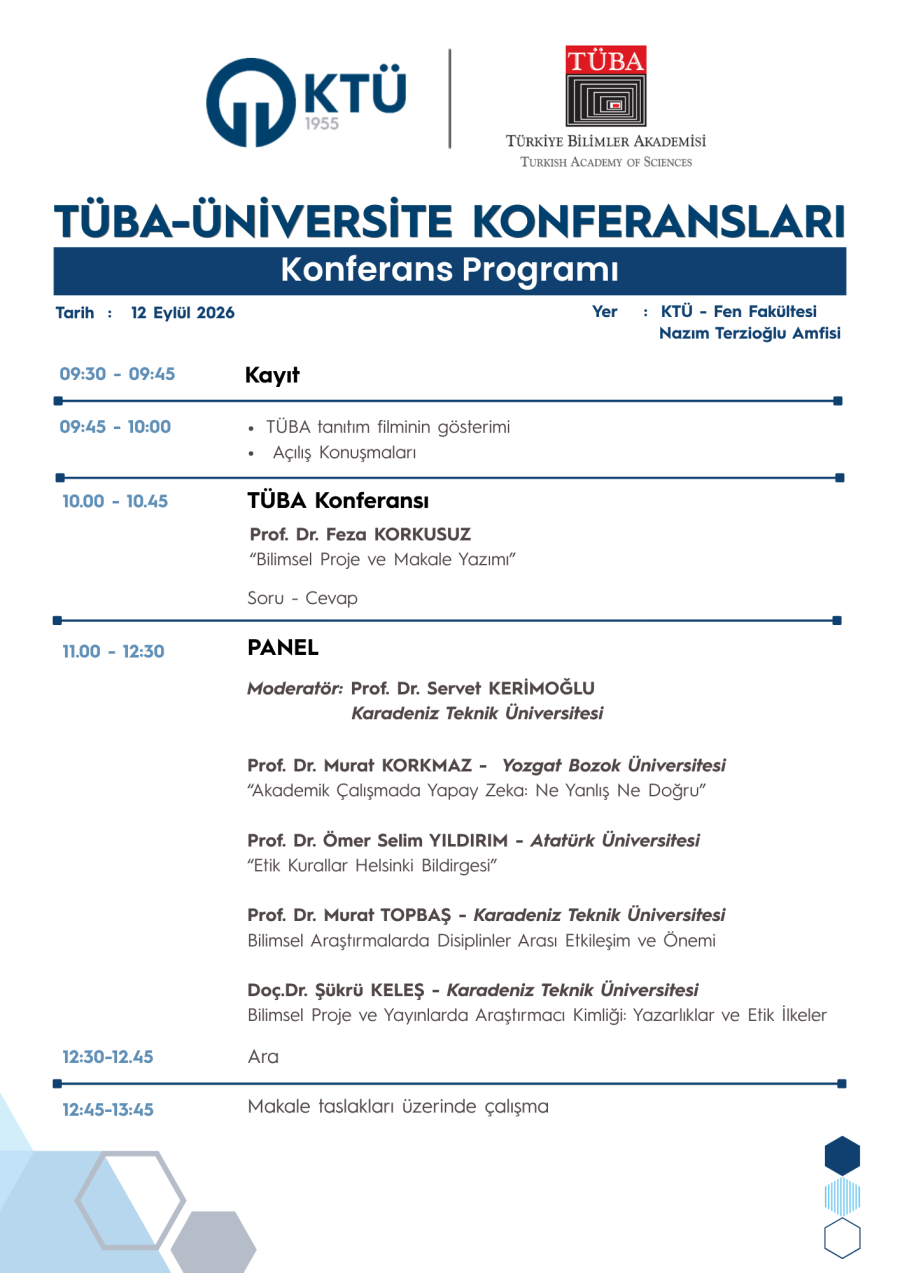 KTÜ
1955

TÜBA
TÜRKİYE BİLİMLER AKADEMİSİ
TURKISH ACADEMY OF SCIENCES

TÜBA-ÜNİVERSİTE KONFERANSLARI

Konferans Programı

Tarih : 12 Eylül 2026

Yer : KTÜ - Fen Fakültesi Nazım Terzioğlu Amfisi

09:30 - 09:45 Kayıt

09:45 - 10:00
• TÜBA tanıtım filminin gösterimi
• Açılış Konuşmaları

10.00 - 10.45 TÜBA Konferansı

Prof. Dr. Feza KORKUSUZ
"Bilimsel Proje ve Makale Yazımı"

Soru - Cevap

11.00 - 12:30 PANEL

Moderatör: Prof. Dr. Servet KERİMOĞLU
Karadeniz Teknik Üniversitesi

Prof. Dr. Murat KORKMAZ - Yozgat Bozok Üniversitesi
"Akademik Çalışmada Yapay Zeka: Ne Yanlış Ne Doğru"

Prof. Dr. Ömer Selim YILDIRIM - Atatürk Üniversitesi
"Etik Kurallar Helsinki Bildirgesi"

Prof. Dr. Murat TOPBAŞ - Karadeniz Teknik Üniversitesi
Bilimsel Araştırmalarda Disiplinler Arası Etkileşim ve Önemi

Doç.Dr. Şükrü KELEŞ - Karadeniz Teknik Üniversitesi
Bilimsel Proje ve Yayınlarda Araştırmacı Kimliği: Yazarlıklar ve Etik İlkeler

12:30-12.45 Ara

12:45-13:45 Makale taslakları üzerinde çalışma